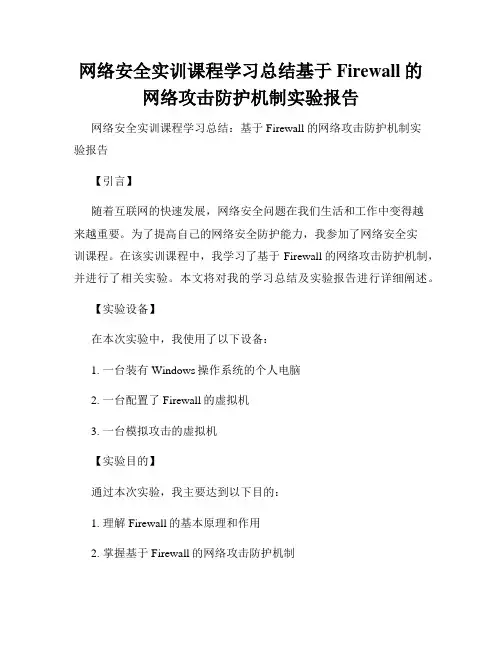 网络安全实训课程学习总结基于 Firewall 的网络攻击防护机制实验报告

网络安全实训课程学习总结：基于 Firewall 的网络攻击防护机制实验报告

【引言】

随着互联网的快速发展，网络安全问题在我们生活和工作中变得越来越重要。为了提高自己的网络安全防护能力，我参加了网络安全实训课程。在该实训课程中，我学习了基于 Firewall 的网络攻击防护机制，并进行了相关实验。本文将对我的学习总结及实验报告进行详细阐述。

【实验设备】

在本次实验中，我使用了以下设备：

1. 一台装有 Windows 操作系统的个人电脑

2. 一台配置了 Firewall 的虚拟机

3. 一台模拟攻击的虚拟机

【实验目的】

通过本次实验，我主要达到以下目的：

1. 理解 Firewall 的基本原理和作用

2. 掌握基于 Firewall 的网络攻击防护机制